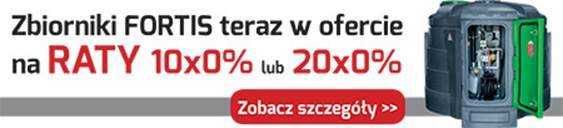 Zbiorniki FORTIS teraz w ofercie na RATY 10x0% lub 20x0%

Zobacz szczegóły >>